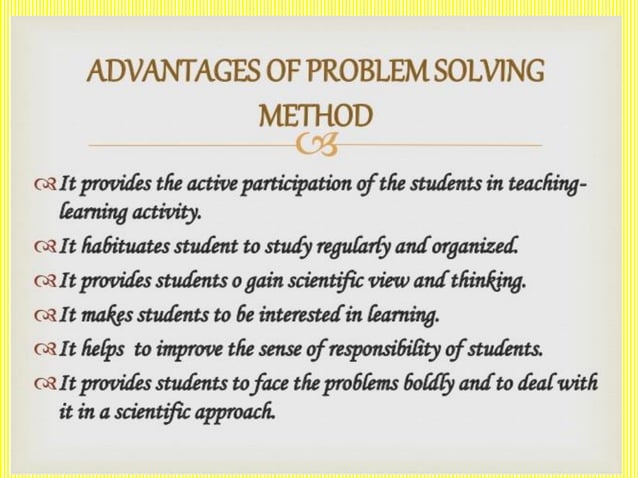 ADVANTAGES OF PROBLEM SOLVING METHOD

It provides the active participation of the students in teaching-learning activity.

It habituates student to study regularly and organized.

It provides students o gain scientific view and thinking.

It makes students to be interested in learning.

It helps to improve the sense of responsibility of students.

It provides students to face the problems boldly and to deal with it in a scientific approach.